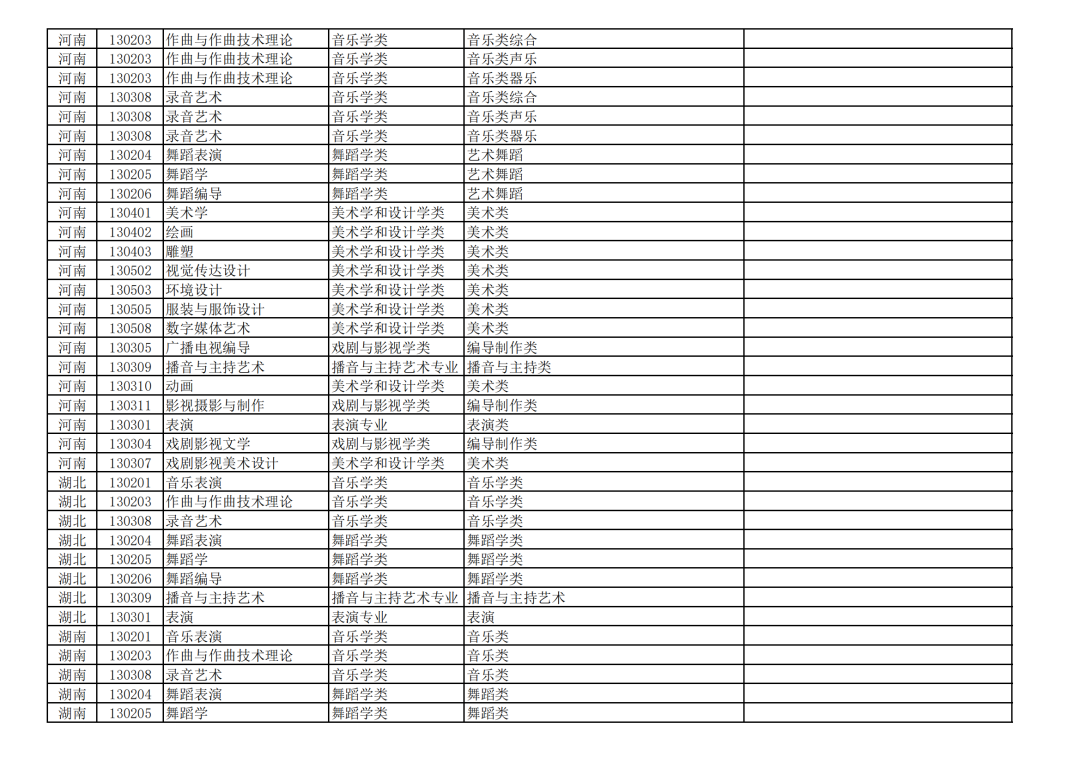 | 河南 | 130203 | 作曲与作曲技术理论 | 音乐学类 | 音乐类综合 | |
|---|---|---|---|---|---|
| 河南 | 130203 | 作曲与作曲技术理论 | 音乐学类 | 音乐类声乐 | |
| 河南 | 130203 | 作曲与作曲技术理论 | 音乐学类 | 音乐类器乐 | |
| 河南 | 130308 | 录音艺术 | 音乐学类 | 音乐类综合 | |
| 河南 | 130308 | 录音艺术 | 音乐学类 | 音乐类声乐 | |
| 河南 | 130308 | 录音艺术 | 音乐学类 | 音乐类器乐 | |
| 河南 | 130204 | 舞蹈表演 | 舞蹈学类 | 艺术舞蹈 | |
| 河南 | 130205 | 舞蹈学 | 舞蹈学类 | 艺术舞蹈 | |
| 河南 | 130206 | 舞蹈编导 | 舞蹈学类 | 艺术舞蹈 | |
| 河南 | 130401 | 美术学 | 美术学和设计学类 | 美术类 | |
| 河南 | 130402 | 绘画 | 美术学和设计学类 | 美术类 | |
| 河南 | 130403 | 雕塑 | 美术学和设计学类 | 美术类 | |
| 河南 | 130502 | 视觉传达设计 | 美术学和设计学类 | 美术类 | |
| 河南 | 130503 | 环境设计 | 美术学和设计学类 | 美术类 | |
| 河南 | 130505 | 服装与服饰设计 | 美术学和设计学类 | 美术类 | |
| 河南 | 130508 | 数字媒体艺术 | 美术学和设计学类 | 美术类 | |
| 河南 | 130305 | 广播电视编导 | 戏剧与影视学类 | 编导制作类 | |
| 河南 | 130309 | 播音与主持艺术 | 播音与主持艺术专业 | 播音与主持类 | |
| 河南 | 130310 | 动画 | 美术学和设计学类 | 美术类 | |
| 河南 | 130311 | 影视摄影与制作 | 戏剧与影视学类 | 编导制作类 | |
| 河南 | 130301 | 表演 | 表演专业 | 表演类 | |
| 河南 | 130304 | 戏剧影视文学 | 戏剧与影视学类 | 编导制作类 | |
| 河南 | 130307 | 戏剧影视美术设计 | 美术学和设计学类 | 美术类 | |
| 湖北 | 130201 | 音乐表演 | 音乐学类 | 音乐学类 | |
| 湖北 | 130203 | 作曲与作曲技术理论 | 音乐学类 | 音乐学类 | |
| 湖北 | 130308 | 录音艺术 | 音乐学类 | 音乐学类 | |
| 湖北 | 130204 | 舞蹈表演 | 舞蹈学类 | 舞蹈学类 | |
| 湖北 | 130205 | 舞蹈学 | 舞蹈学类 | 舞蹈学类 | |
| 湖北 | 130206 | 舞蹈编导 | 舞蹈学类 | 舞蹈学类 | |
| 湖北 | 130309 | 播音与主持艺术 | 播音与主持艺术专业 | 播音与主持艺术 | |
| 湖北 | 130301 | 表演 | 表演专业 | 表演 | |
| 湖南 | 130201 | 音乐表演 | 音乐学类 | 音乐类 | |
| 湖南 | 130203 | 作曲与作曲技术理论 | 音乐学类 | 音乐类 | |
| 湖南 | 130308 | 录音艺术 | 音乐学类 | 音乐类 | |
| 湖南 | 130204 | 舞蹈表演 | 舞蹈学类 | 舞蹈类 | |
| 湖南 | 130205 | 舞蹈学 | 舞蹈学类 | 舞蹈类 | |